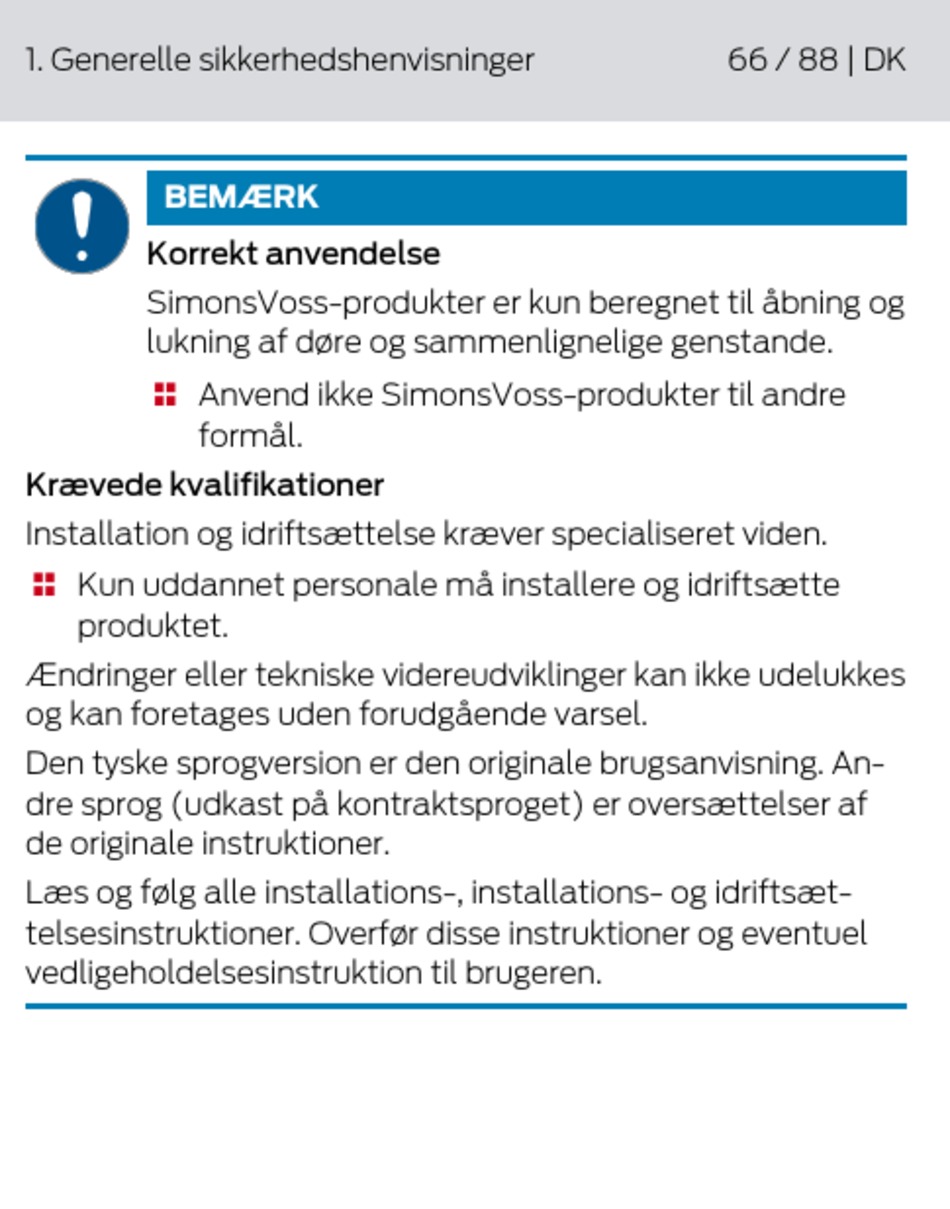 1. Generelle sikkerhedshenvisninger

66 / 88 | DK

BEMÆRK

Korrekt anvendelse

SimonsVoss-produkter er kun beregnet til åbning og lukning af døre og sammenlignelige genstande.

Anvend ikke SimonsVoss-produkter til andre formål.

Krævede kvalifikationer

Installation og idriftsættelse kræver specialiseret viden.

Kun uddannet personale må installere og idriftsætte produktet.

Ændringer eller tekniske videreudviklinger kan ikke udelukkes og kan foretages uden forudgående varsel.

Den tyske sprogversion er den originale brugsanvisning. Andre sprog (udkast på kontraktsproget) er oversættelser af de originale instruktioner.

Læs og følg alle installations-, installations- og idriftsættelsesinstruktioner. Overfør disse instruktioner og eventuel vedligeholdelsesinstruktion til brugeren.